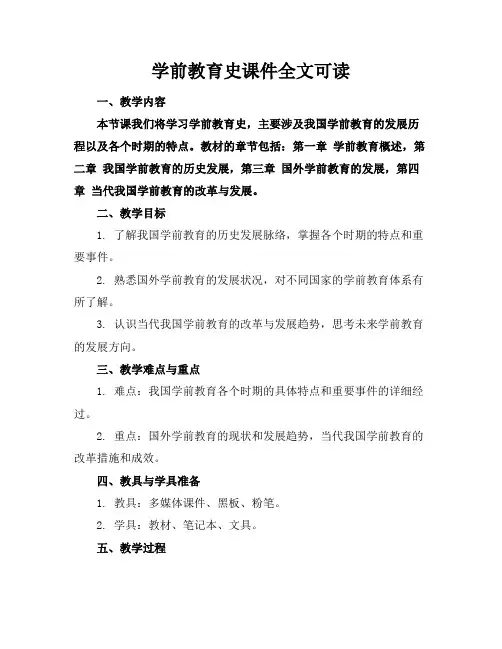 学前教育史课件全文可读

一、教学内容

本节课我们将学习学前教育史，主要涉及我国学前教育的发展历程以及各个时期的特点。教材的章节包括：第一章 学前教育概述，第二章 我国学前教育的历史发展，第三章 国外学前教育的发展，第四章 当代我国学前教育的改革与发展。

二、教学目标

1. 了解我国学前教育的历史发展脉络，掌握各个时期的特点和重要事件。

2. 熟悉国外学前教育的发展状况，对不同国家的学前教育体系有所了解。

3. 认识当代我国学前教育的改革与发展趋势，思考未来学前教育的发展方向。

三、教学难点与重点

1. 难点：我国学前教育各个时期的具体特点和重要事件的详细经过。

2. 重点：国外学前教育的现状和发展趋势，当代我国学前教育的改革措施和成效。

四、教具与学具准备

1. 教具：多媒体课件、黑板、粉笔。

2. 学具：教材、笔记本、文具。

五、教学过程